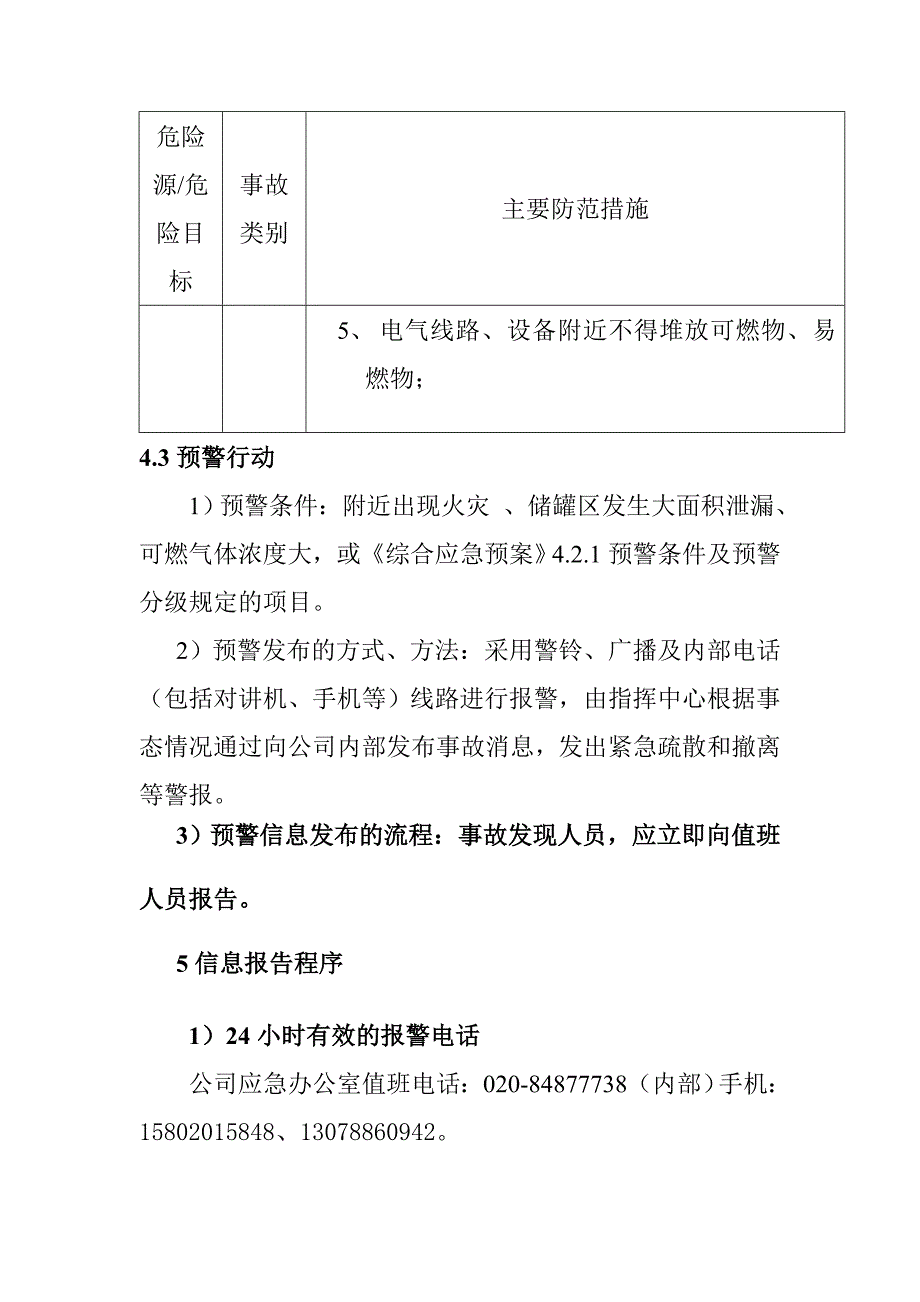 | 危险源/危险目标 | 事故类别 | 主要防范措施 |
|---|---|---|
| | | 5、 电气线路、设备附近不得堆放可燃物、易燃物； |

4.3 预警行动

1）预警条件：附近出现火灾 、储罐区发生大面积泄漏、可燃气体浓度大，或《综合应急预案》4.2.1 预警条件及预警分级规定的项目。

2）预警发布的方式、方法：采用警铃、广播及内部电话（包括对讲机、手机等）线路进行报警，由指挥中心根据事态情况通过向公司内部发布事故消息，发出紧急疏散和撤离等警报。

3）预警信息发布的流程：事故发现人员，应立即向值班人员报告。

5 信息报告程序

1）24 小时有效的报警电话

公司应急办公室值班电话：020-84877738（内部）手机：15802015848、13078860942。